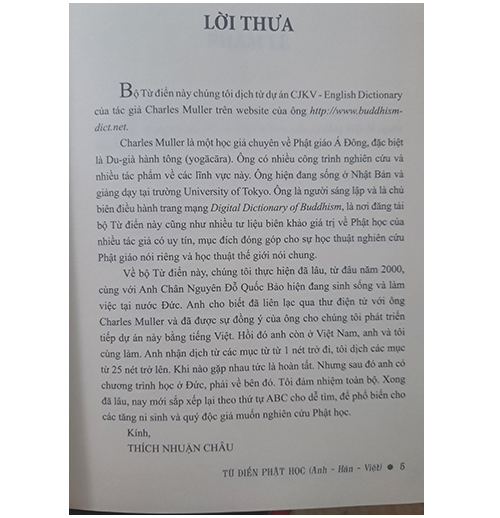 LỜI THƯA

Bộ Từ điển này chúng tôi dịch từ dự án CJKV - English Dictionary của tác giả Charles Muller trên website của ông http://www.buddhism-dict.net.

Charles Muller là một học giả chuyên về Phật giáo Á Đông, đặc biệt là Du-già hành tông (yogācāra). Ông có nhiều công trình nghiên cứu và nhiều tác phẩm về các lĩnh vực này. Ông hiện đang sống ở Nhật Bản và giảng dạy tại trường University of Tokyo. Ông là người sáng lập và là chủ biên điều hành trang mạng Digital Dictionary of Buddhism, là nơi đăng tải bộ Từ điển này cũng như nhiều tư liệu biên khảo giá trị về Phật học của nhiều tác giả có uy tín, mục đích đóng góp cho sự học thuật nghiên cứu Phật giáo nói riêng và học thuật thế giới nói chung.

Về bộ Từ điển này, chúng tôi thực hiện đã lâu, từ đầu năm 2000, cùng với Anh Chân Nguyên Đỗ Quốc Bảo hiện đang sinh sống và làm việc tại nước Đức. Anh cho biết đã liên lạc qua thư điện tử với ông Charles Muller và đã được sự đồng ý của ông cho chúng tôi phát triển tiếp dự án này bằng tiếng Việt. Hồi đó anh còn ở Việt Nam, anh và tôi cùng làm. Anh nhận dịch từ các mục từ từ 1 nét trở đi, tôi dịch các mục từ 25 nét trở lên. Khi nào gặp nhau tức là hoàn tất. Nhưng sau đó anh có chương trình học ở Đức, phải về bên đó. Tôi đảm nhiệm toàn bộ. Xong đã lâu, nay mới sắp xếp lại theo thứ tự ABC cho dễ tìm, để phổ biến cho các tăng ni sinh và quý độc giả muốn nghiên cứu Phật học.

Kính,
THÍCH NHUẬN CHÂU

TỪ ĐIỂN PHẬT HỌC (Anh - Hán - Việt) ● 5